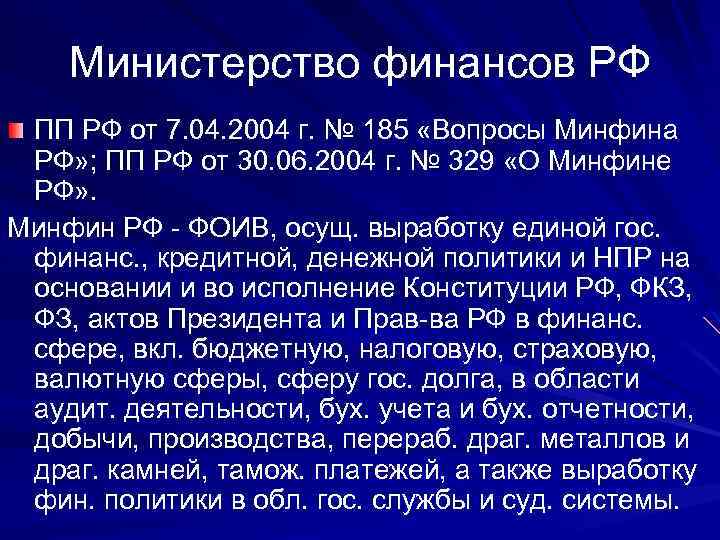 Министерство финансов РФ

ПП РФ от 7.04.2004 г. № 185 «Вопросы Минфина РФ»; ПП РФ от 30.06.2004 г. № 329 «О Минфине РФ».

Минфин РФ - ФОИВ, осущ. выработку единой гос. финанс., кредитной, денежной политики и НПР на основании и во исполнение Конституции РФ, ФКЗ, ФЗ, актов Президента и Прав-ва РФ в финанс. сфере, вкл. бюджетную, налоговую, страховую, валютную сферы, сферу гос. долга, в области аудит. деятельности, бух. учета и бух. отчетности, добычи, производства, перераб. драг. металлов и драг. камней, тамож. платежей, а также выработку фин. политики в обл. гос. службы и суд. системы.